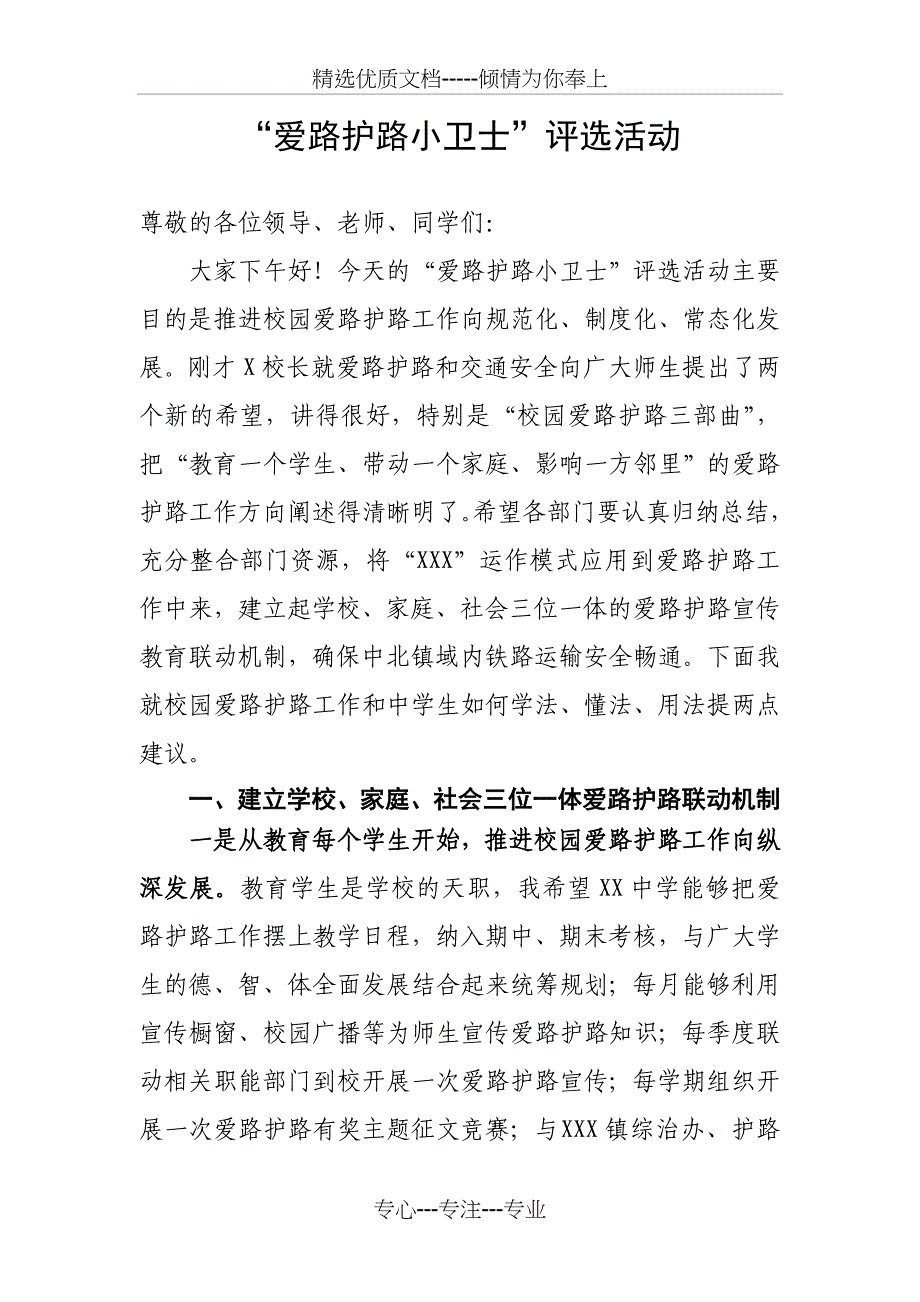 精选优质文档-----倾情为你奉上

“爱路护路小卫士”评选活动

尊敬的各位领导、老师、同学们：

大家下午好！今天的“爱路护路小卫士”评选活动主要目的是推进校园爱路护路工作向规范化、制度化、常态化发展。刚才X校长就爱路护路和交通安全向广大师生提出了两个新的希望，讲得很好，特别是“校园爱路护路三部曲”，把“教育一个学生、带动一个家庭、影响一方邻里”的爱路护路工作方向阐述得清晰明了。希望各部门要认真归纳总结，充分整合部门资源，将“XXX”运作模式应用到爱路护路工作中来，建立起学校、家庭、社会三位一体的爱路护路宣传教育联动机制，确保中北镇域内铁路运输安全畅通。下面我就校园爱路护路工作和中学生如何学法、懂法、用法提两点建议。

一、建立学校、家庭、社会三位一体爱路护路联动机制

一是从教育每个学生开始，推进校园爱路护路工作向纵深发展。教育学生是学校的天职，我希望XX中学能够把爱路护路工作摆上教学日程，纳入期中、期末考核，与广大学生的德、智、体全面发展结合起来统筹规划；每月能够利用宣传橱窗、校园广播等为师生宣传爱路护路知识；每季度联动相关职能部门到校开展一次爱路护路宣传；每学期组织开展一次爱路护路有奖主题征文竞赛；与XXX镇综治办、护路

专心---专注---专业